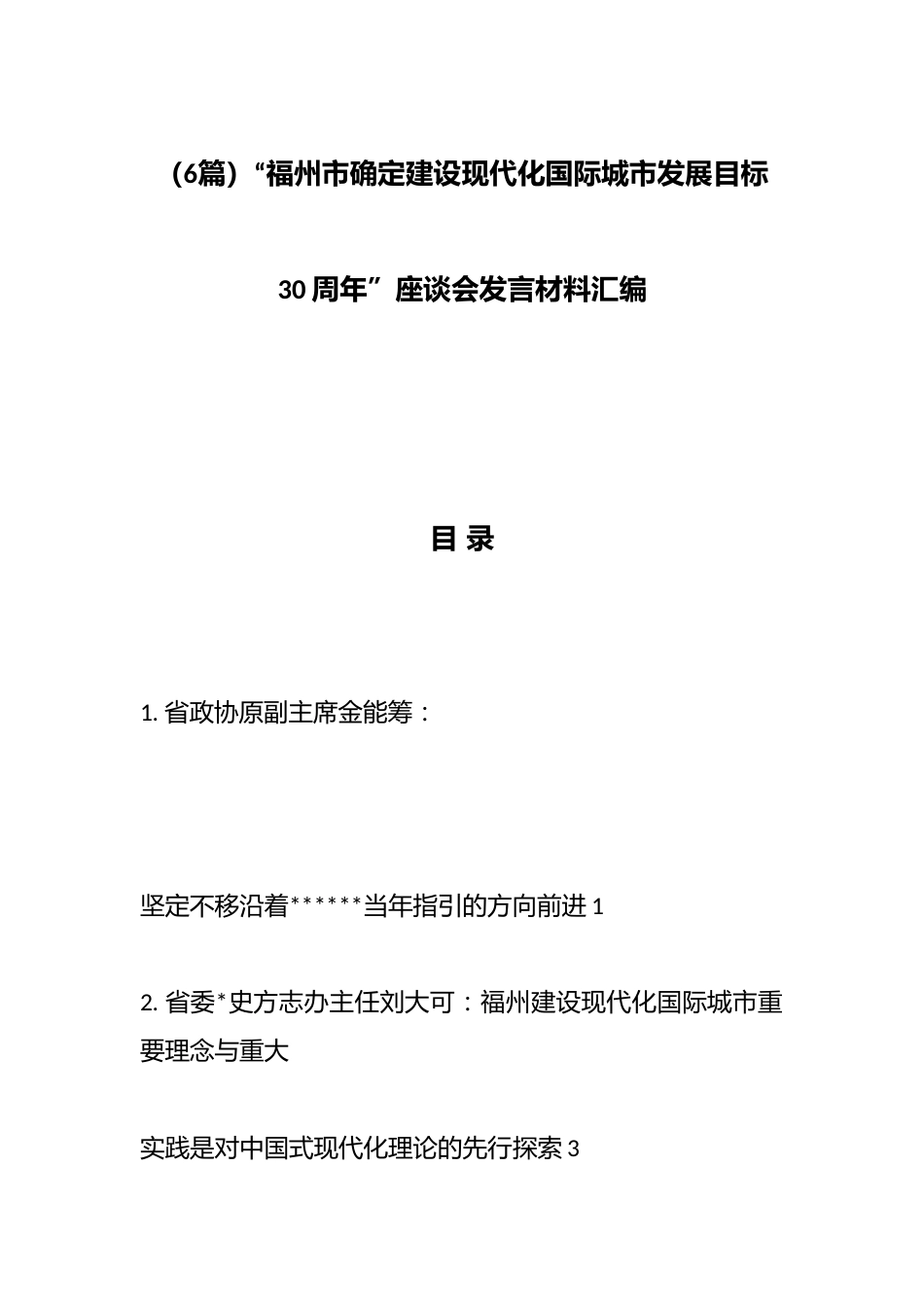 （6篇）“福州市确定建设现代化国际城市发展目标

30周年”座谈会发言材料汇编

目 录

1. 省政协原副主席金能筹：

坚定不移沿着******当年指引的方向前进 1

2. 省委*史方志办主任刘大可：福州建设现代化国际城市重要理念与重大

实践是对中国式现代化理论的先行探索 3